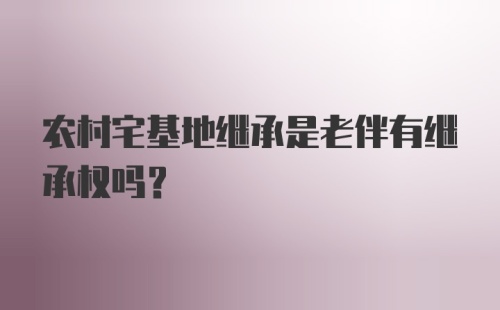 农村宅基地继承是老伴有继承权吗？